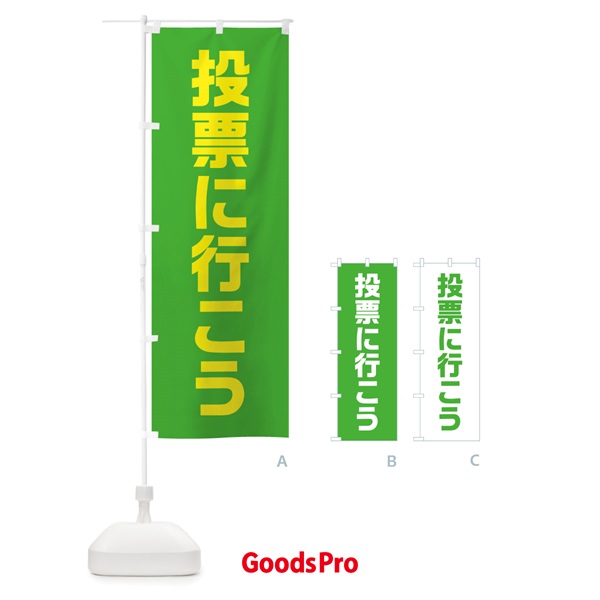 投票に行こう

A

投票に行こう

B

投票に行こう

C

GoodsPro